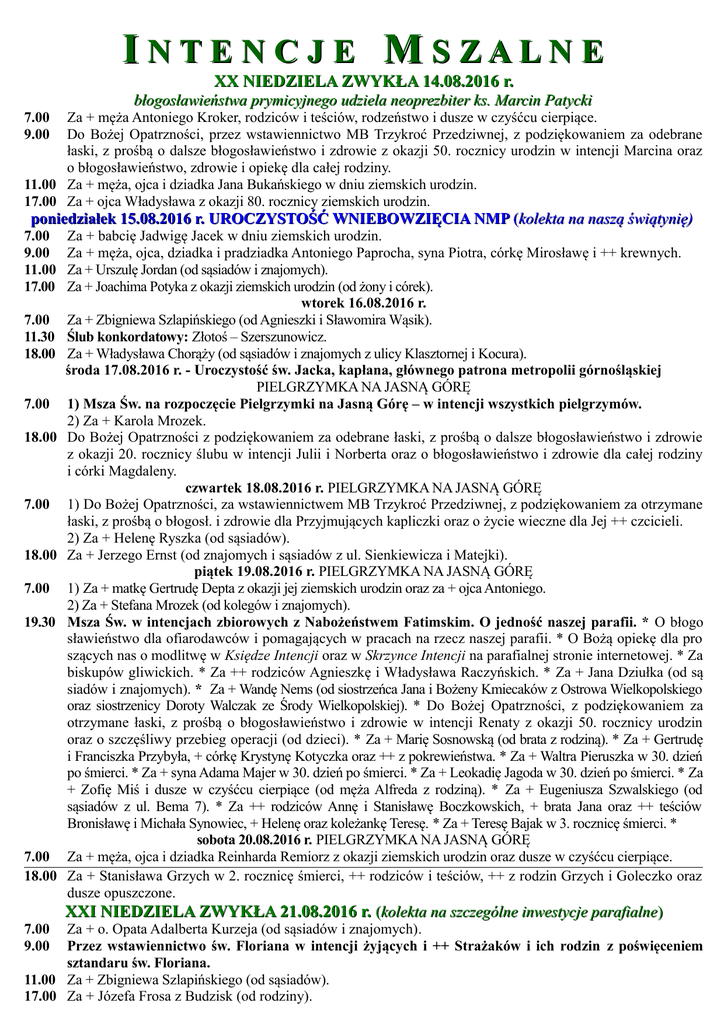 INTENCJE MSZALNE

XX NIEDZIELA ZWYKŁA 14.08.2016 r.

błogosławieństwa prymicyjnego udziela neoprezbiter ks. Marcin Patycki

7.00 Za + męża Antoniego Kroker, rodziców i teściów, rodzeństwo i dusze w czyśćcu cierpiące.
9.00 Do Bożej Opatrzności, przez wstawiennictwo MB Trzykroć Przedziwnej, z podziękowaniem za odebrane łaski, z prośbą o dalsze błogosławieństwo i zdrowie z okazji 50. rocznicy urodzin w intencji Marcina oraz o błogosławieństwo, zdrowie i opiekę dla całej rodziny.
11.00 Za + męża, ojca i dziadka Jana Bukańskiego w dniu ziemskich urodzin.
17.00 Za + ojca Władysława z okazji 80. rocznicy ziemskich urodzin.

poniedziałek 15.08.2016 r. UROCZYSTOŚĆ WNIEBOWZIĘCIA NMP (kolekta na naszą świątynię)

7.00 Za + babcię Jadwigę Jacek w dniu ziemskich urodzin.
9.00 Za + męża, ojca, dziadka i pradziadka Antoniego Paprocha, syna Piotra, córkę Mirosławę i ++ krewnych.
11.00 Za + Urszulę Jordan (od sąsiadów i znajomych).
17.00 Za + Joachima Potyka z okazji ziemskich urodzin (od żony i córek).

wtorek 16.08.2016 r.

7.00 Za + Zbigniewa Szlapińskiego (od Agnieszki i Sławomira Wąsik).
11.30 Ślub konkordatowy: Złotoś – Szerszunowicz.
18.00 Za + Władysława Chorąży (od sąsiadów i znajomych z ulicy Klasztornej i Kocura).

środa 17.08.2016 r. - Uroczystość św. Jacka, kapłana, głównego patrona metropolii górnośląskiej
PIELGRZYMKA NA JASNĄ GÓRĘ

7.00 1) Msza Św. na rozpoczęcie Pielgrzymki na Jasną Górę – w intencji wszystkich pielgrzymów.
2) Za + Karola Mrozek.
18.00 Do Bożej Opatrzności z podziękowaniem za odebrane łaski, z prośbą o dalsze błogosławieństwo i zdrowie z okazji 20. rocznicy ślubu w intencji Julii i Norberta oraz o błogosławieństwo i zdrowie dla całej rodziny i córki Magdaleny.

czwartek 18.08.2016 r. PIELGRZYMKA NA JASNĄ GÓRĘ

7.00 1) Do Bożej Opatrzności, za wstawiennictwem MB Trzykroć Przedziwnej, z podziękowaniem za otrzymane łaski, z prośbą o błogosł. i zdrowie dla Przyjmujących kapliczki oraz o życie wieczne dla Jej ++ czcicieli.
2) Za + Helenę Ryszka (od sąsiadów).
18.00 Za + Jerzego Ernst (od znajomych i sąsiadów z ul. Sienkiewicza i Matejki).

piątek 19.08.2016 r. PIELGRZYMKA NA JASNĄ GÓRĘ

7.00 1) Za + matkę Gertrudę Depta z okazji jej ziemskich urodzin oraz za + ojca Antoniego.
2) Za + Stefana Mrozek (od kolegów i znajomych).
19.30 Msza Św. w intencjach zbiorowych z Nabożeństwem Fatimskim. O jedność naszej parafii. * O błogosławieństwo dla ofiarodawców i pomagających w pracach na rzecz naszej parafii. * O Bożą opiekę dla proszących nas o modlitwę w Księdze Intencji oraz w Skrzynce Intencji na parafialnej stronie internetowej. * Za biskupów gliwickich. * Za ++ rodziców Agnieszkę i Władysława Raczyńskich. * Za + Jana Dziułka (od sąsiadów i znajomych). * Za + Wandę Nems (od siostrzeńca Jana i Bożeny Kmiecaków z Ostrowa Wielkopolskiego oraz siostrzenicy Doroty Walczak ze Środy Wielkopolskiej). * Do Bożej Opatrzności, z podziękowaniem za otrzymane łaski, z prośbą o błogosławieństwo i zdrowie w intencji Renaty z okazji 50. rocznicy urodzin oraz o szczęśliwy przebieg operacji (od dzieci). * Za + Marię Sosnowską (od brata z rodziną). * Za + Gertrudę i Franciszka Przybyła, + córkę Krystynę Kotyczka oraz ++ z pokrewieństwa. * Za + Waltra Pieruszka w 30. dzień po śmierci. * Za + syna Adama Majer w 30. dzień po śmierci. * Za + Leokadię Jagoda w 30. dzień po śmierci. * Za + Zofię Miś i dusze w czyśćcu cierpiące (od męża Alfreda z rodziną). * Za + Eugeniusza Szwalskiego (od sąsiadów z ul. Bema 7). * Za ++ rodziców Annę i Stanisławę Boczkowskich, + brata Jana oraz ++ teściów Bronisławę i Michała Synowiec, + Helenę oraz koleżankę Teresę. * Za + Teresę Bajak w 3. rocznicę śmierci. *

sobota 20.08.2016 r. PIELGRZYMKA NA JASNĄ GÓRĘ

7.00 Za + męża, ojca i dziadka Reinharda Remiorz z okazji ziemskich urodzin oraz dusze w czyśćcu cierpiące.
18.00 Za + Stanisława Grzych w 2. rocznicę śmierci, ++ rodziców i teściów, ++ z rodzin Grzych i Goleczko oraz dusze opuszczone.

XXI NIEDZIELA ZWYKŁA 21.08.2016 r. (kolekta na szczególne inwestycje parafialne)

7.00 Za + o. Opata Adalberta Kurzeja (od sąsiadów i znajomych).
9.00 Przez wstawiennictwo św. Floriana w intencji żyjących i ++ Strażaków i ich rodzin z poświęceniem sztandaru św. Floriana.
11.00 Za + Zbigniewa Szlapińskiego (od sąsiadów).
17.00 Za + Józefa Frosa z Budzisk (od rodziny).